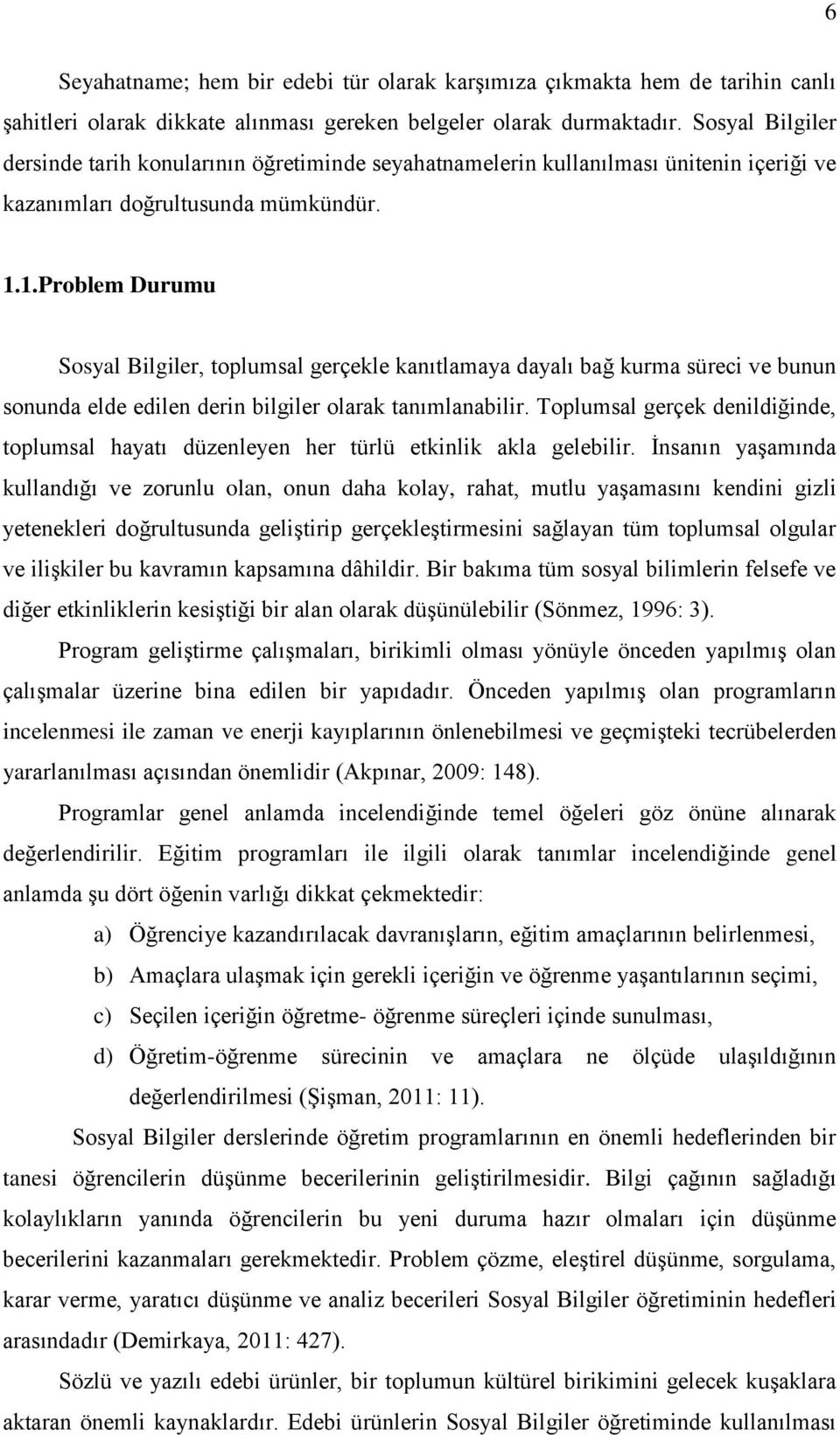 6

Seyahatname; hem bir edebi tür olarak karşımıza çıkmakta hem de tarihin canlı şahitleri olarak dikkate alınması gereken belgeler olarak durmaktadır. Sosyal Bilgiler dersinde tarih konularının öğretiminde seyahatnamelerin kullanılması ünitenin içeriği ve kazanımları doğrultusunda mümkündür.

1.1.Problem Durumu

Sosyal Bilgiler, toplumsal gerçekle kanıtlamaya dayalı bağ kurma süreci ve bunun sonunda elde edilen derin bilgiler olarak tanımlanabilir. Toplumsal gerçek denildiğinde, toplumsal hayatı düzenleyen her türlü etkinlik akla gelebilir. İnsanın yaşamında kullandığı ve zorunlu olan, onun daha kolay, rahat, mutlu yaşamasını kendini gizli yetenekleri doğrultusunda geliştirip gerçekleştirmesini sağlayan tüm toplumsal olgular ve ilişkiler bu kavramın kapsamına dâhildir. Bir bakıma tüm sosyal bilimlerin felsefe ve diğer etkinliklerin kesiştiği bir alan olarak düşünülebilir (Sönmez, 1996: 3).

Program geliştirme çalışmaları, birikimli olması yönüyle önceden yapılmış olan çalışmalar üzerine bina edilen bir yapıdadır. Önceden yapılmış olan programların incelenmesi ile zaman ve enerji kayıplarının önlenebilmesi ve geçmişteki tecrübelerden yararlanılması açısından önemlidir (Akpınar, 2009: 148).

Programlar genel anlamda incelendiğinde temel öğeleri göz önüne alınarak değerlendirilir. Eğitim programları ile ilgili olarak tanımlar incelendiğinde genel anlamda şu dört öğenin varlığı dikkat çekmektedir:

a) Öğrenciye kazandırılacak davranışların, eğitim amaçlarının belirlenmesi,

b) Amaçlara ulaşmak için gerekli içeriğin ve öğrenme yaşantılarının seçimi,

c) Seçilen içeriğin öğretme- öğrenme süreçleri içinde sunulması,

d) Öğretim-öğrenme sürecinin ve amaçlara ne ölçüde ulaşıldığının değerlendirilmesi (Şişman, 2011: 11).

Sosyal Bilgiler derslerinde öğretim programlarının en önemli hedeflerinden bir tanesi öğrencilerin düşünme becerilerinin geliştirilmesidir. Bilgi çağının sağladığı kolaylıkların yanında öğrencilerin bu yeni duruma hazır olmaları için düşünme becerilerini kazanmaları gerekmektedir. Problem çözme, eleştirel düşünme, sorgulama, karar verme, yaratıcı düşünme ve analiz becerileri Sosyal Bilgiler öğretiminin hedefleri arasındadır (Demirkaya, 2011: 427).

Sözlü ve yazılı edebi ürünler, bir toplumun kültürel birikimini gelecek kuşaklara aktaran önemli kaynaklardır. Edebi ürünlerin Sosyal Bilgiler öğretiminde kullanılması